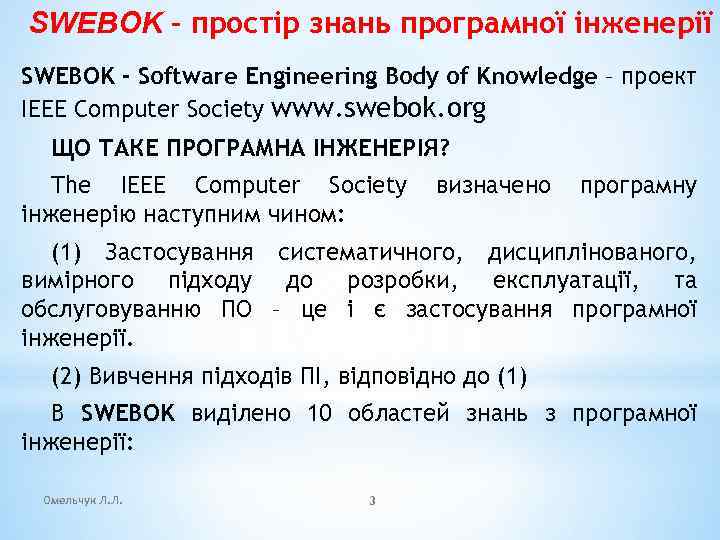 SWEBOK – простір знань програмної інженерії

SWEBOK - Software Engineering Body of Knowledge – проект IEEE Computer Society www.swebok.org

ЩО ТАКЕ ПРОГРАМНА ІНЖЕНЕРІЯ?

The IEEE Computer Society визначено програмну інженерію наступним чином:

(1) Застосування систематичного, дисциплінованого, вимірного підходу до розробки, експлуатації, та обслуговуванню ПО – це і є застосування програмної інженерії.

(2) Вивчення підходів ПІ, відповідно до (1)

В SWEBOK виділено 10 областей знань з програмної інженерії:

Омельчук Л.Л.

3